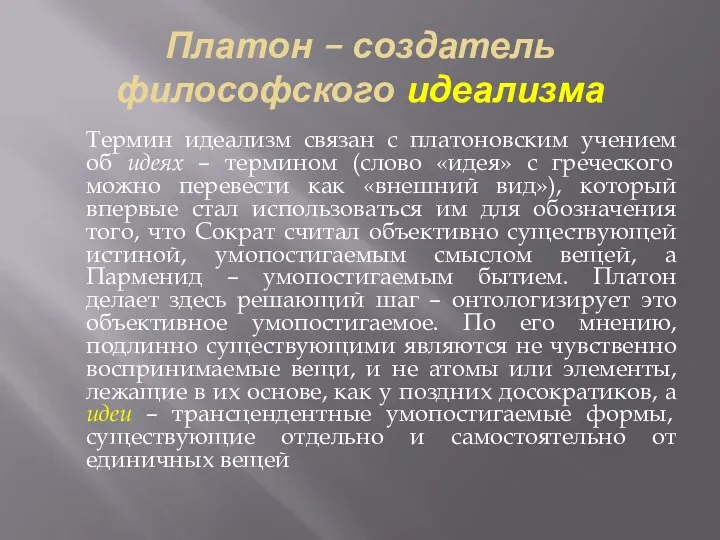 Платон – создатель философского идеализма

Термин идеализм связан с платоновским учением об идеях – термином (слово «идея» с греческого можно перевести как «внешний вид»), который впервые стал использоваться им для обозначения того, что Сократ считал объективно существующей истиной, умопостигаемым смыслом вещей, а Парменид – умопостигаемым бытием. Платон делает здесь решающий шаг – онтологизирует это объективное умопостигаемое. По его мнению, подлинно существующими являются не чувственно воспринимаемые вещи, и не атомы или элементы, лежащие в их основе, как у поздних досократиков, а идеи – трансцендентные умопостигаемые формы, существующие отдельно и самостоятельно от единичных вещей